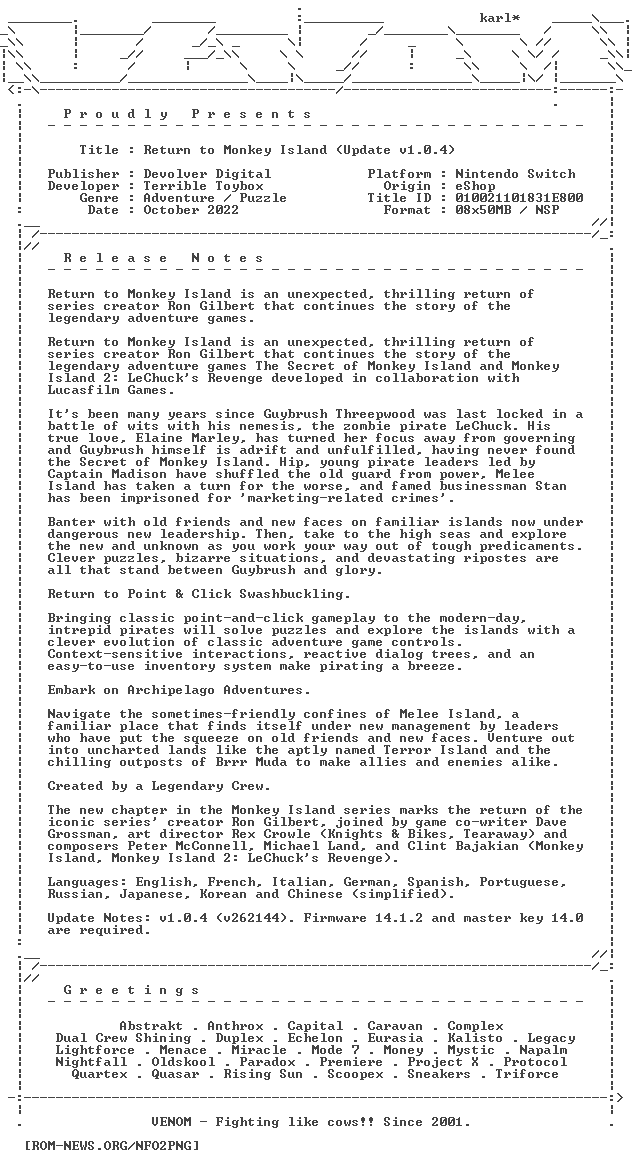 karl*

P r o u d l y   P r e s e n t s

Title : Return to Monkey Island (Update v1.0.4)

Publisher : Devolver Digital
Developer : Terrible Toybox
Genre : Adventure / Puzzle
Date : October 2022

Platform : Nintendo Switch
Origin : eShop
Title ID : 010021101831E800
Format : 08x50MB / NSP

R e l e a s e   N o t e s

Return to Monkey Island is an unexpected, thrilling return of series creator Ron Gilbert that continues the story of the legendary adventure games.

Return to Monkey Island is an unexpected, thrilling return of series creator Ron Gilbert that continues the story of the legendary adventure games The Secret of Monkey Island and Monkey Island 2: LeChuck's Revenge developed in collaboration with Lucasfilm Games.

It's been many years since Guybrush Threepwood was last locked in a battle of wits with his nemesis, the zombie pirate LeChuck. His true love, Elaine Marley, has turned her focus away from governing and Guybrush himself is adrift and unfulfilled, having never found the Secret of Monkey Island. Hip, young pirate leaders led by Captain Madison have shuffled the old guard from power, Melee Island has taken a turn for the worse, and famed businessman Stan has been imprisoned for 'marketing-related crimes'.

Banter with old friends and new faces on familiar islands now under dangerous new leadership. Then, take to the high seas and explore the new and unknown as you work your way out of tough predicaments. Clever puzzles, bizarre situations, and devastating ripostes are all that stand between Guybrush and glory.

Return to Point & Click Swashbuckling.

Bringing classic point-and-click gameplay to the modern-day, intrepid pirates will solve puzzles and explore the islands with a clever evolution of classic adventure game controls. Context-sensitive interactions, reactive dialog trees, and an easy-to-use inventory system make pirating a breeze.

Embark on Archipelago Adventures.

Navigate the sometimes-friendly confines of Melee Island, a familiar place that finds itself under new management by leaders who have put the squeeze on old friends and new faces. Venture out into uncharted lands like the aptly named Terror Island and the chilling outposts of Brrr Muda to make allies and enemies alike.

Created by a Legendary Crew.

The new chapter in the Monkey Island series marks the return of the iconic series' creator Ron Gilbert, joined by game co-writer Dave Grossman, art director Rex Crowle (Knights & Bikes, Tearaway) and composers Peter McConnell, Michael Land, and Clint Bajakian (Monkey Island, Monkey Island 2: LeChuck's Revenge).

Languages: English, French, Italian, German, Spanish, Portuguese, Russian, Japanese, Korean and Chinese (simplified).

Update Notes: v1.0.4 (v262144). Firmware 14.1.2 and master key 14.0 are required.

G r e e t i n g s

Abstrakt . Anthrox . Capital . Caravan . Complex
Dual Crew Shining . Duplex . Echelon . Eurasia . Kalisto . Legacy
Lightforce . Menace . Miracle . Mode 7 . Money . Mystic . Napalm
Nightfall . Oldskool . Paradox . Premiere . Project X . Protocol
Quartex . Quasar . Rising Sun . Scoopex . Sneakers . Triforce

VENOM - Fighting like cows!! Since 2001.

[ROM-NEWS.ORG/NFO2PNG]